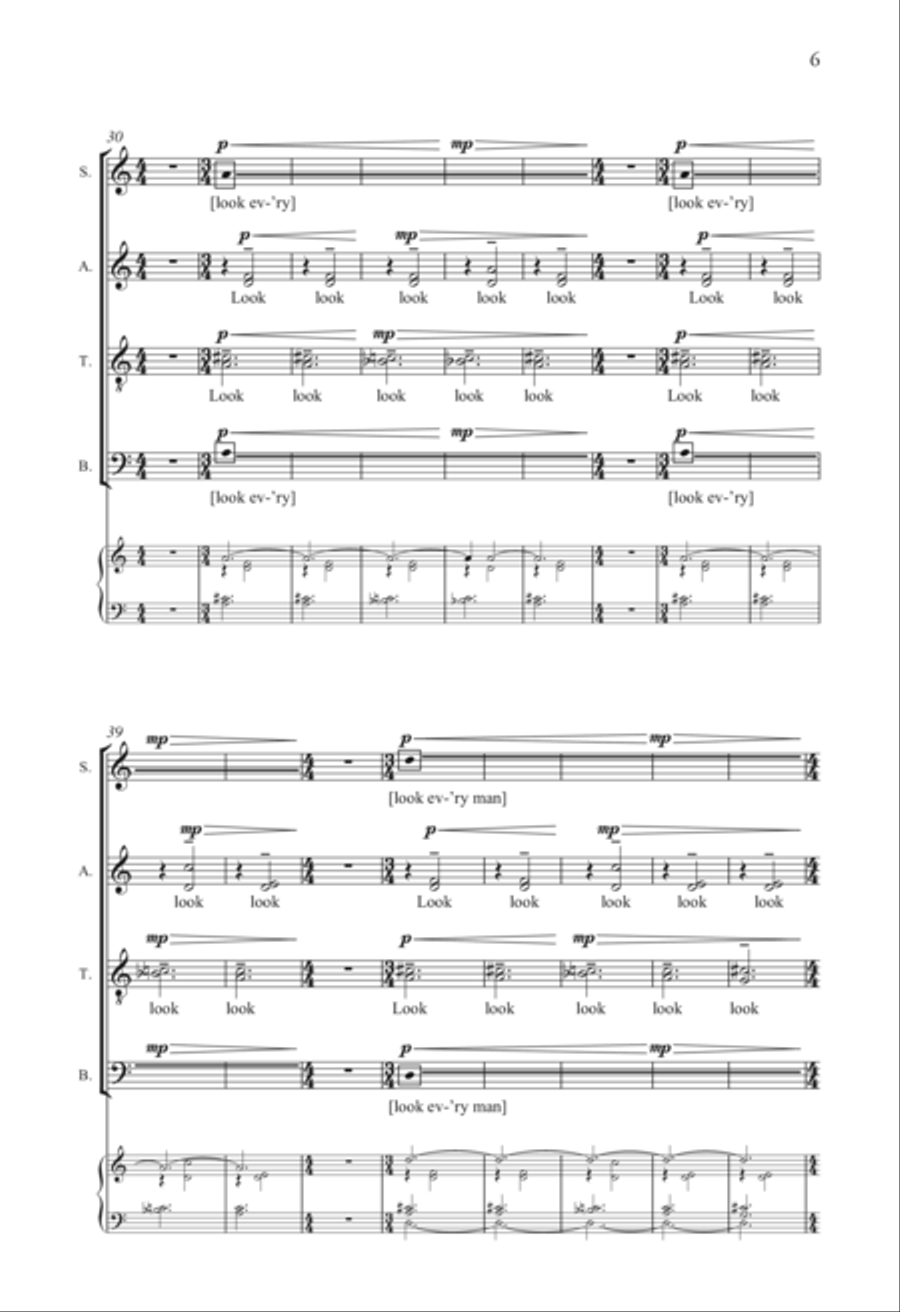 6

30

S.

p mp p

[look ev-'ry] [look ev-'ry]

A.

p mp p

Look look look look look Look look

T.

p mp p

Look look look look look Look look

B.

p mp p

[look ev-'ry] [look ev-'ry]

39

S.

mp p mp

[look ev-'ry man]

A.

mp p mp

look look Look look look look look

T.

mp p mp

look look Look look look look look

B.

mp p mp

[look ev-'ry man]